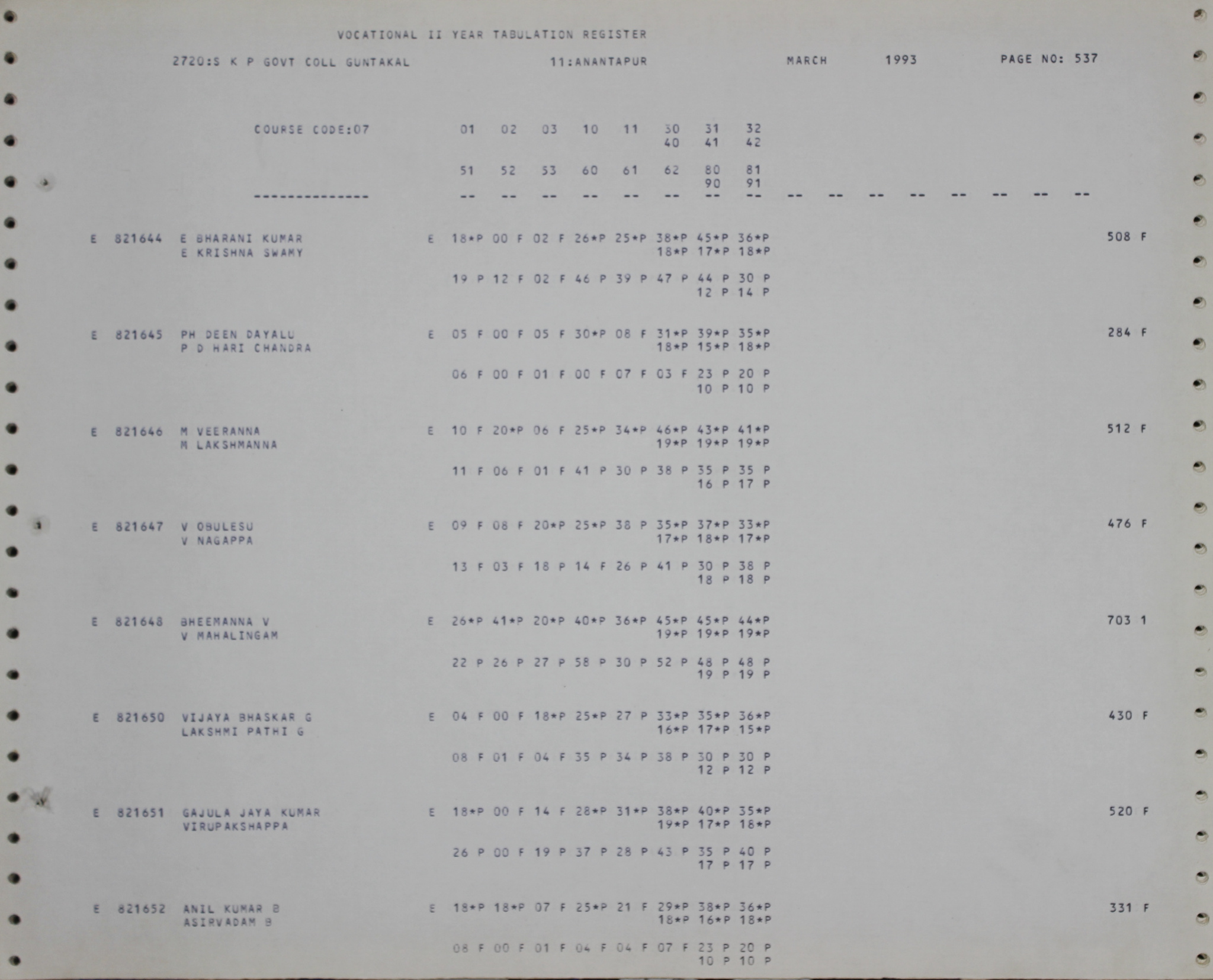 VOCATIONAL II YEAR TABULATION REGISTER

2720:S K P GOVT COLL GUNTAKAL 11:ANANTAPUR MARCH 1993 PAGE NO: 537

COURSE CODE:07 01 02 03 10 11 30 31 32
40 41 42

51 52 53 60 61 62 80 81
90 91
-------------- -- -- -- -- -- -- -- -- -- -- -- -- -- -- -- --

E 821644 E BHARANI KUMAR E 18*P 00 F 02 F 26*P 25*P 38*P 45*P 36*P 508 F
E KRISHNA SWAMY 18*P 17*P 18*P

19 P 12 F 02 F 46 P 39 P 47 P 44 P 30 P
12 P 14 P

E 821645 PH DEEN DAYALU E 05 F 00 F 05 F 30*P 08 F 31*P 39*P 35*P 284 F
P D HARI CHANDRA 18*P 15*P 18*P

06 F 00 F 01 F 00 F 07 F 03 F 23 P 20 P
10 P 10 P

E 821646 M VEERANNA E 10 F 20*P 06 F 25*P 34*P 46*P 43*P 41*P 512 F
M LAKSHMANNA 19*P 19*P 19*P

11 F 06 F 01 F 41 P 30 P 38 P 35 P 35 P
16 P 17 P

E 821647 V OBULESU E 09 F 08 F 20*P 25*P 38 P 35*P 37*P 33*P 476 F
V NAGAPPA 17*P 18*P 17*P

13 F 03 F 18 P 14 F 26 P 41 P 30 P 38 P
18 P 18 P

E 821648 BHEEMANNA V E 26*P 41*P 20*P 40*P 36*P 45*P 45*P 44*P 703 1
V MAHALINGAM 19*P 19*P 19*P

22 P 26 P 27 P 58 P 30 P 52 P 48 P 48 P
19 P 19 P

E 821650 VIJAYA BHASKAR G E 04 F 00 F 18*P 25*P 27 P 33*P 35*P 36*P 430 F
LAKSHMI PATHI G 16*P 17*P 15*P

08 F 01 F 04 F 35 P 34 P 38 P 30 P 30 P
12 P 12 P

E 821651 GAJULA JAYA KUMAR E 18*P 00 F 14 F 28*P 31*P 38*P 40*P 35*P 520 F
VIRUPAKSHAPPA 19*P 17*P 18*P

26 P 00 F 19 P 37 P 28 P 43 P 35 P 40 P
17 P 17 P

E 821652 ANIL KUMAR B E 18*P 18*P 07 F 25*P 21 F 29*P 38*P 36*P 331 F
ASIRVADAM B 18*P 16*P 18*P

08 F 00 F 01 F 04 F 04 F 07 F 23 P 20 P
10 P 10 P